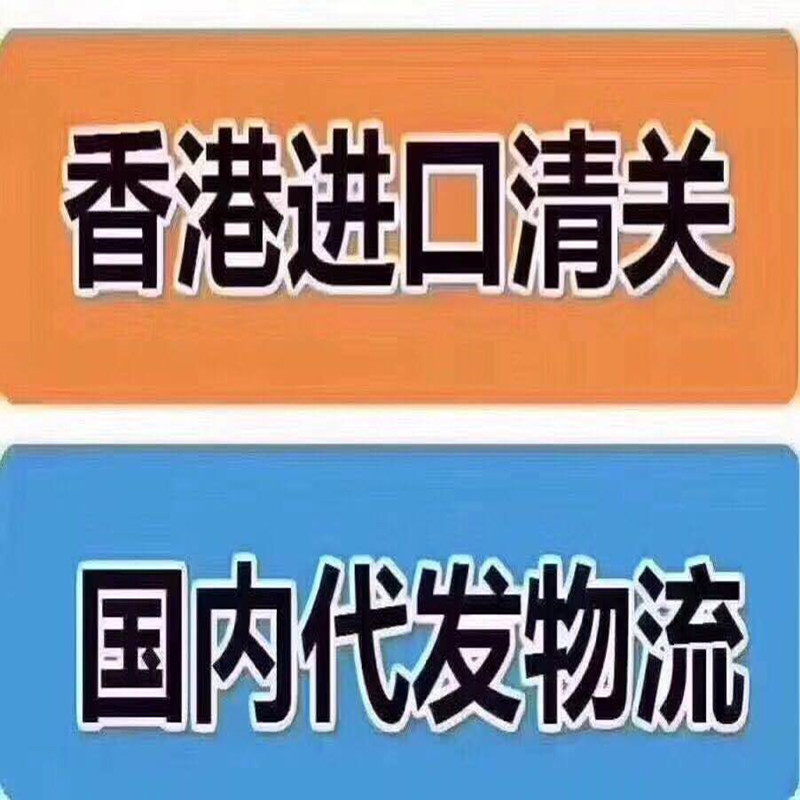 香港进口清关

国内代发物流